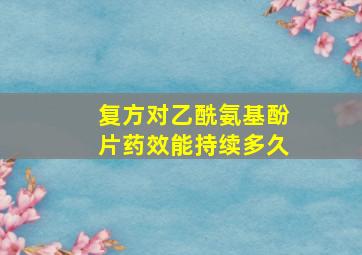 复方对乙酰氨基酚片药效能持续多久